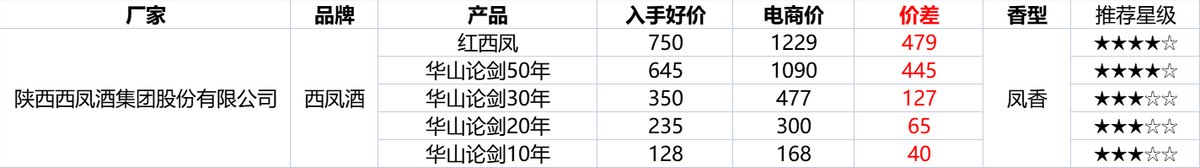 | 厂家 | 品牌 | 产品 | 入手好价 | 电商价 | 价差 | 香型 | 推荐星级 |
|---|---|---|---|---|---|---|---|
| 陕西西凤酒集团股份有限公司 | 西凤酒 | 红西凤 | 750 | 1229 | 479 | 凤香 | ★★★★☆ |
| | | 华山论剑50年 | 645 | 1090 | 445 | | ★★★★☆ |
| | | 华山论剑30年 | 350 | 477 | 127 | | ★★★☆☆ |
| | | 华山论剑20年 | 235 | 300 | 65 | | ★★★☆☆ |
| | | 华山论剑10年 | 128 | 168 | 40 | | ★★★☆☆ |